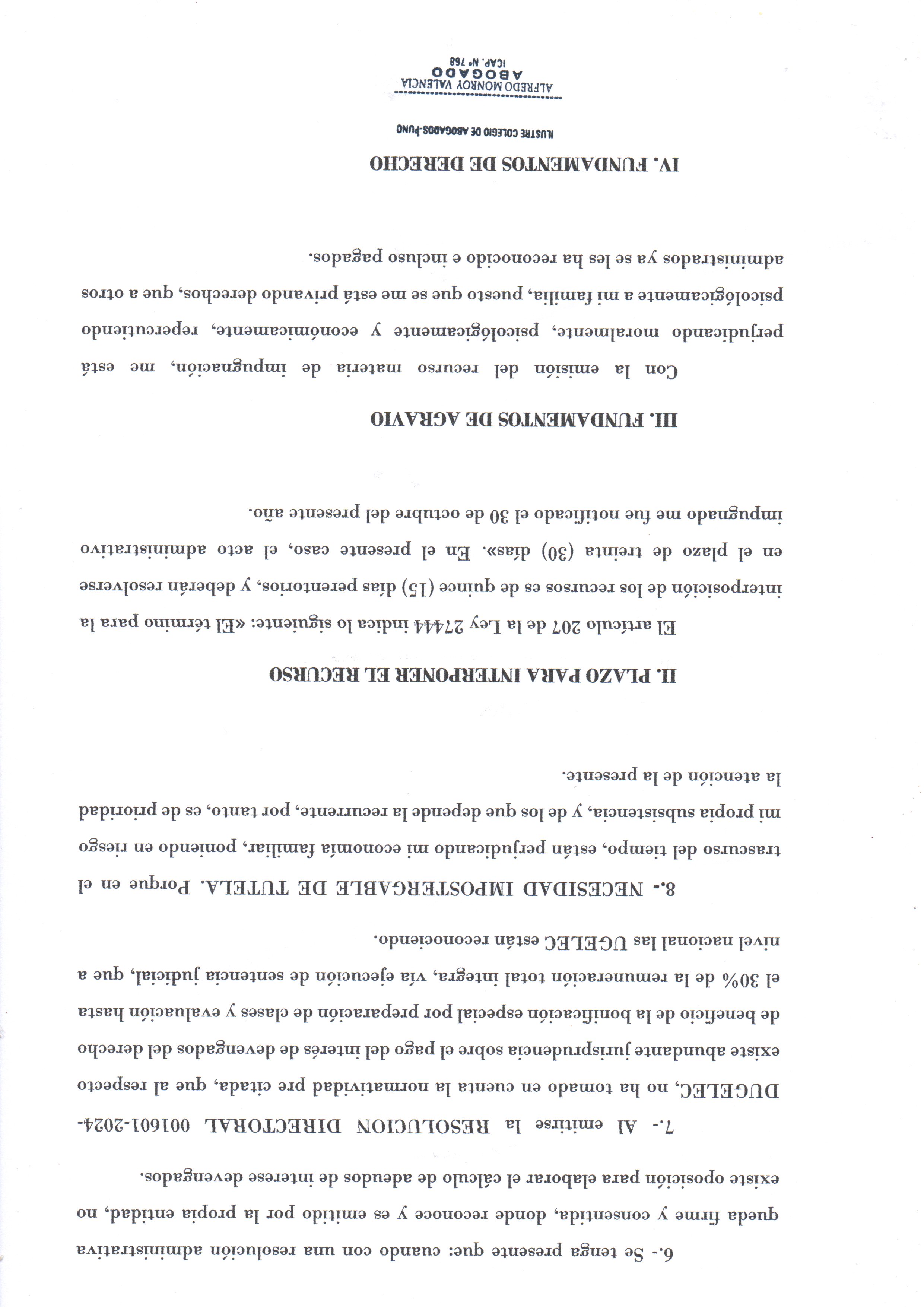 6.- Se tenga presente que: cuando con una resolución administrativa queda firme y consentida, donde reconoce y es emitido por la propia entidad, no existe oposición para elaborar el cálculo de adeudos de interese devengados.

7.- Al emitirse la RESOLUCION DIRECTORAL 001601-2024-DUGELEC, no ha tomado en cuenta la normatividad pre citada, que al respecto existe abundante jurisprudencia sobre el pago del interés de devengados del derecho de beneficio de la bonificación especial por preparación de clases y evaluación hasta el 30% de la remuneración total integra, vía ejecución de sentencia judicial, que a nivel nacional las UGELEC están reconociendo.

8.- NECESIDAD IMPOSTERGABLE DE TUTELA. Porque en el trascurso del tiempo, están perjudicando mi economía familiar, poniendo en riesgo mi propia subsistencia, y de los que depende la recurrente, por tanto, es de prioridad la atención de la presente.

II. PLAZO PARA INTERPONER EL RECURSO

El artículo 207 de la Ley 27444 indica lo siguiente: «El término para la interposición de los recursos es de quince (15) días perentorios, y deberán resolverse en el plazo de treinta (30) días». En el presente caso, el acto administrativo impugnado me fue notificado el 30 de octubre del presente año.

III. FUNDAMENTOS DE AGRAVIO

Con la emisión del recurso materia de impugnación, me está perjudicando moralmente, psicológicamente y económicamente, repercutiendo psicológicamente a mi familia, puesto que se me está privando derechos, que a otros administrados ya se les ha reconocido e incluso pagados.

IV. FUNDAMENTOS DE DERECHO

ILUSTRE COLEGIO DE ABOGADOS-PUNO
ALFREDO MONROY VALENCIA
ABOGADO
ICAP. N° 768